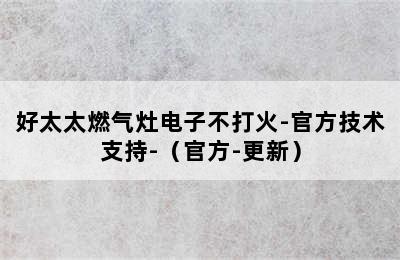 好太太燃气灶电子不打火-官方技术支持-（官方-更新）